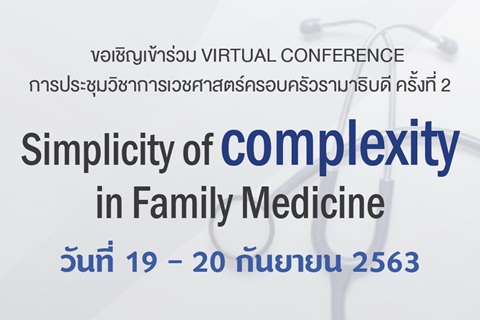 ขอเชิญเข้าร่วม VIRTUAL CONFERENCE
การประชุมวิชาการเวชศาสตร์ครอบครัวรามาธิบดี ครั้งที่ 2

Simplicity of complexity in Family Medicine

วันที่ 19 – 20 กันยายน 2563